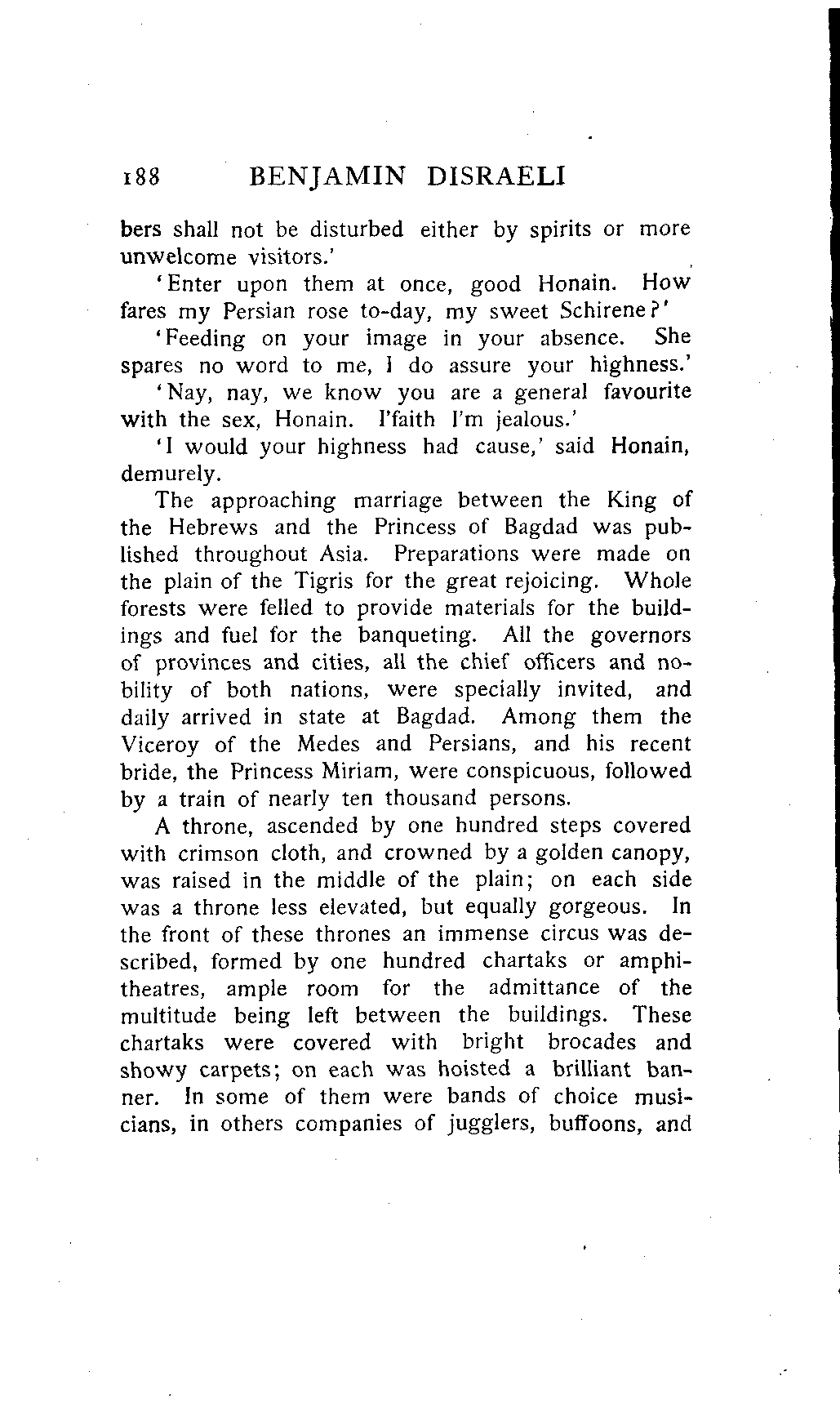 188 BENJAMIN DISRAELI

bers shall not be disturbed either by spirits or more unwelcome visitors.'

'Enter upon them at once, good Honain. How fares my Persian rose to-day, my sweet Schirene?'

'Feeding on your image in your absence. She spares no word to me, I do assure your highness.'

'Nay, nay, we know you are a general favourite with the sex, Honain. I'faith I'm jealous.'

'I would your highness had cause,' said Honain, demurely.

The approaching marriage between the King of the Hebrews and the Princess of Bagdad was published throughout Asia. Preparations were made on the plain of the Tigris for the great rejoicing. Whole forests were felled to provide materials for the buildings and fuel for the banqueting. All the governors of provinces and cities, all the chief officers and nobility of both nations, were specially invited, and daily arrived in state at Bagdad. Among them the Viceroy of the Medes and Persians, and his recent bride, the Princess Miriam, were conspicuous, followed by a train of nearly ten thousand persons.

A throne, ascended by one hundred steps covered with crimson cloth, and crowned by a golden canopy, was raised in the middle of the plain; on each side was a throne less elevated, but equally gorgeous. In the front of these thrones an immense circus was described, formed by one hundred chartaks or amphitheatres, ample room for the admittance of the multitude being left between the buildings. These chartaks were covered with bright brocades and showy carpets; on each was hoisted a brilliant banner. In some of them were bands of choice musicians, in others companies of jugglers, buffoons, and